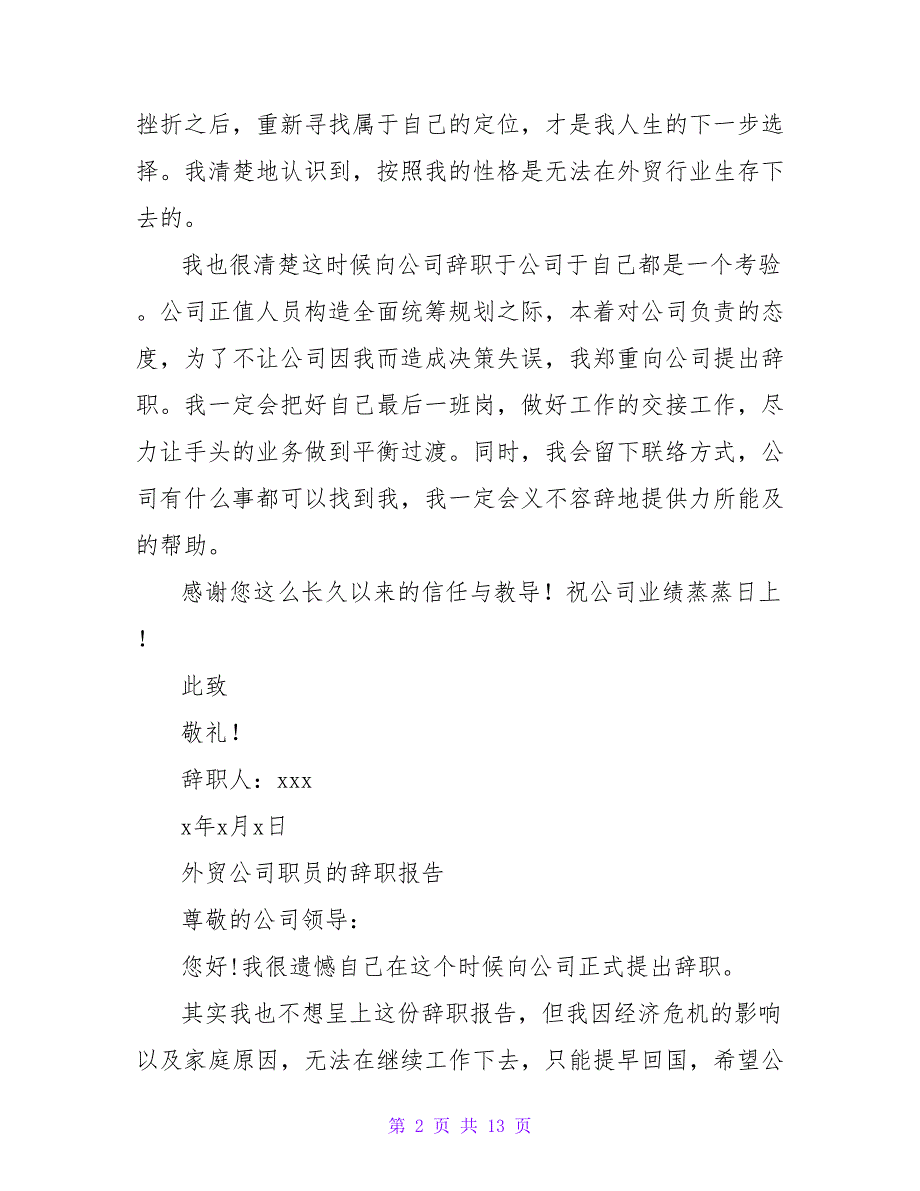 挫折之后，重新寻找属于自己的定位，才是我人生的下一步选择。我清楚地认识到，按照我的性格是无法在外贸行业生存下去的。

我也很清楚这时候向公司辞职于公司于自己都是一个考验。公司正值人员构造全面统筹规划之际，本着对公司负责的态度，为了不让公司因我而造成决策失误，我郑重向公司提出辞职。我一定会把好自己最后一班岗，做好工作的交接工作，尽力让手头的业务做到平衡过渡。同时，我会留下联络方式，公司有什么事都可以找到我，我一定会义不容辞地提供力所能及的帮助。

感谢您这么长久以来的信任与教导！祝公司业绩蒸蒸日上！

此致

敬礼！

辞职人：xxx

x年x月x日

外贸公司职员的辞职报告

尊敬的公司领导：

您好!我很遗憾自己在这个时候向公司正式提出辞职。

其实我也不想呈上这份辞职报告，但我因经济危机的影响以及家庭原因，无法在继续工作下去，只能提早回国，希望公

第 2 页 共 13 页